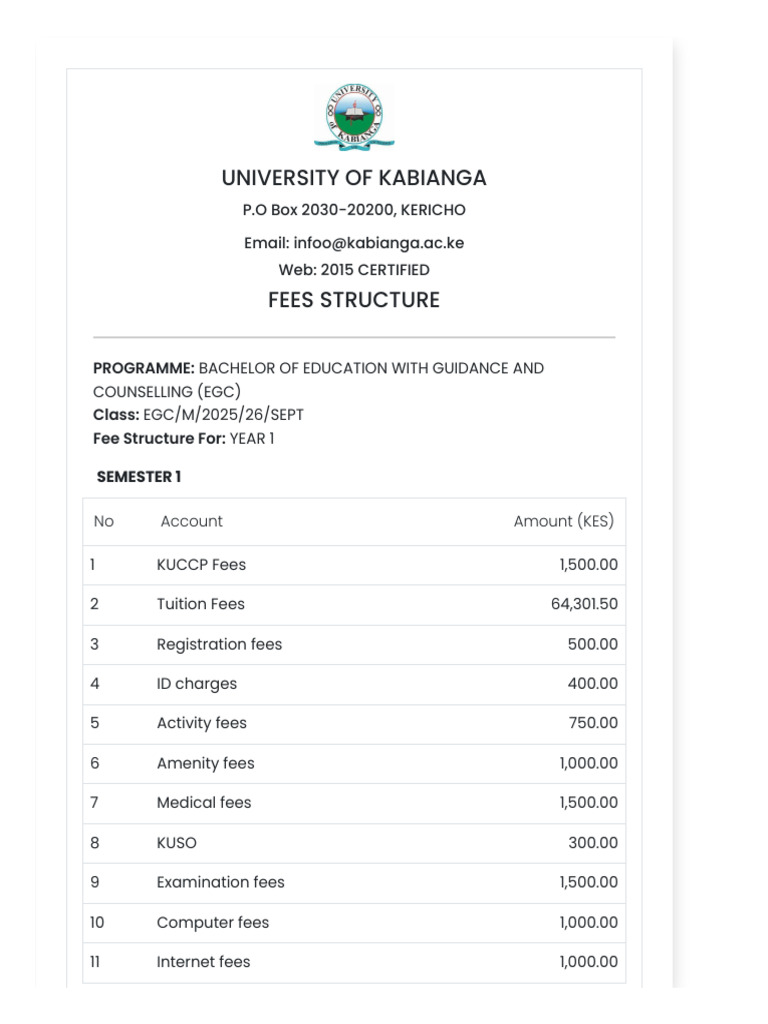 UNIVERSITY OF KABIANGA
UNIVERSITY OF KABIANGA
P.O Box 2030-20200, KERICHO
Email: infoo@kabianga.ac.ke
Web: 2015 CERTIFIED
FEES STRUCTURE

**PROGRAMME:** BACHELOR OF EDUCATION WITH GUIDANCE AND COUNSELLING (EGC)
**Class:** EGC/M/2025/26/SEPT
**Fee Structure For:** YEAR 1

**SEMESTER 1**

| No | Account | Amount (KES) |
|---|---|---|
| 1 | KUCCP Fees | 1,500.00 |
| 2 | Tuition Fees | 64,301.50 |
| 3 | Registration fees | 500.00 |
| 4 | ID charges | 400.00 |
| 5 | Activity fees | 750.00 |
| 6 | Amenity fees | 1,000.00 |
| 7 | Medical fees | 1,500.00 |
| 8 | KUSO | 300.00 |
| 9 | Examination fees | 1,500.00 |
| 10 | Computer fees | 1,000.00 |
| 11 | Internet fees | 1,000.00 |